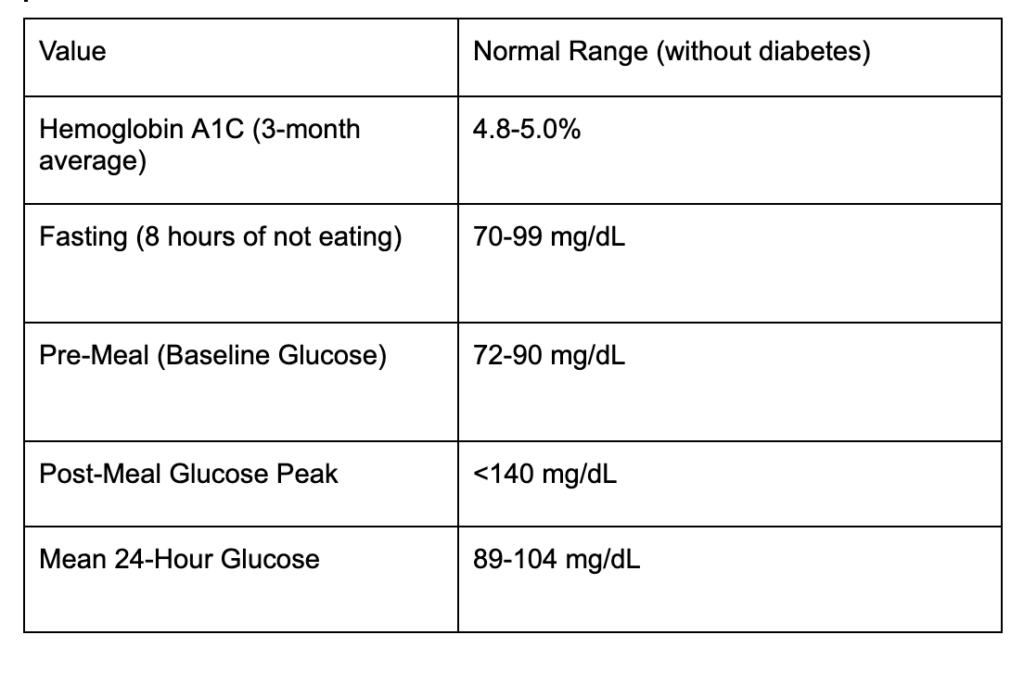 | Value | Normal Range (without diabetes) |
|---|---|
| Hemoglobin A1C (3-month average) | 4.8-5.0% |
| Fasting (8 hours of not eating) | 70-99 mg/dL |
| Pre-Meal (Baseline Glucose) | 72-90 mg/dL |
| Post-Meal Glucose Peak | <140 mg/dL |
| Mean 24-Hour Glucose | 89-104 mg/dL |